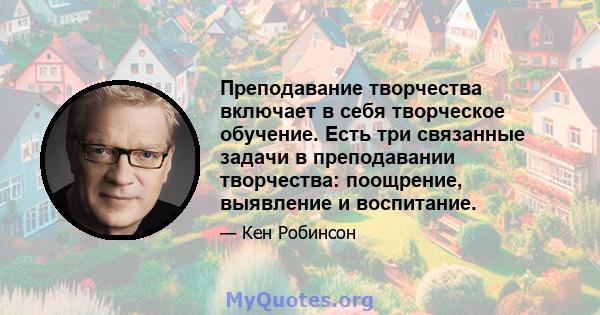 Преподавание творчества включает в себя творческое обучение. Есть три связанные задачи в преподавании творчества: поощрение, выявление и воспитание.

— Кен Робинсон

MyQuotes.org